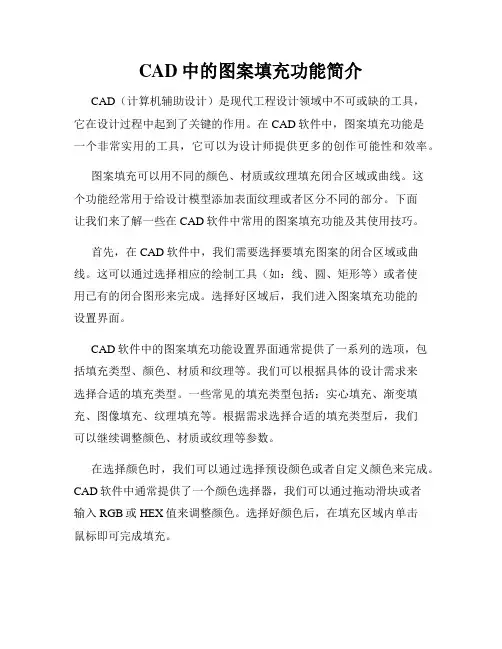 CAD 中的图案填充功能简介

CAD（计算机辅助设计）是现代工程设计领域中不可或缺的工具，它在设计过程中起到了关键的作用。在 CAD 软件中，图案填充功能是一个非常实用的工具，它可以为设计师提供更多的创作可能性和效率。

图案填充可以用不同的颜色、材质或纹理填充闭合区域或曲线。这个功能经常用于给设计模型添加表面纹理或者区分不同的部分。下面让我们来了解一些在 CAD 软件中常用的图案填充功能及其使用技巧。

首先，在 CAD 软件中，我们需要选择要填充图案的闭合区域或曲线。这可以通过选择相应的绘制工具（如：线、圆、矩形等）或者使用已有的闭合图形来完成。选择好区域后，我们进入图案填充功能的设置界面。

CAD 软件中的图案填充功能设置界面通常提供了一系列的选项，包括填充类型、颜色、材质和纹理等。我们可以根据具体的设计需求来选择合适的填充类型。一些常见的填充类型包括：实心填充、渐变填充、图像填充、纹理填充等。根据需求选择合适的填充类型后，我们可以继续调整颜色、材质或纹理等参数。

在选择颜色时，我们可以通过选择预设颜色或者自定义颜色来完成。CAD 软件中通常提供了一个颜色选择器，我们可以通过拖动滑块或者输入 RGB 或 HEX 值来调整颜色。选择好颜色后，在填充区域内单击鼠标即可完成填充。